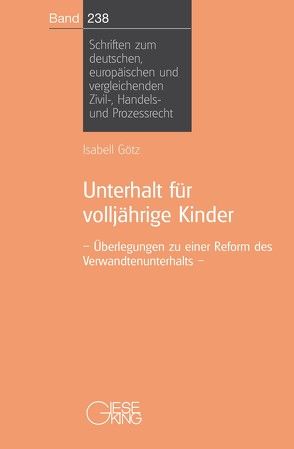 Band 238

Schriften zum deutschen, europäischen und vergleichenden Zivil-, Handels- und Prozessrecht

Isabell Götz

Unterhalt für volljährige Kinder

– Überlegungen zu einer Reform des Verwandtenunterhalts –

GIESEKING